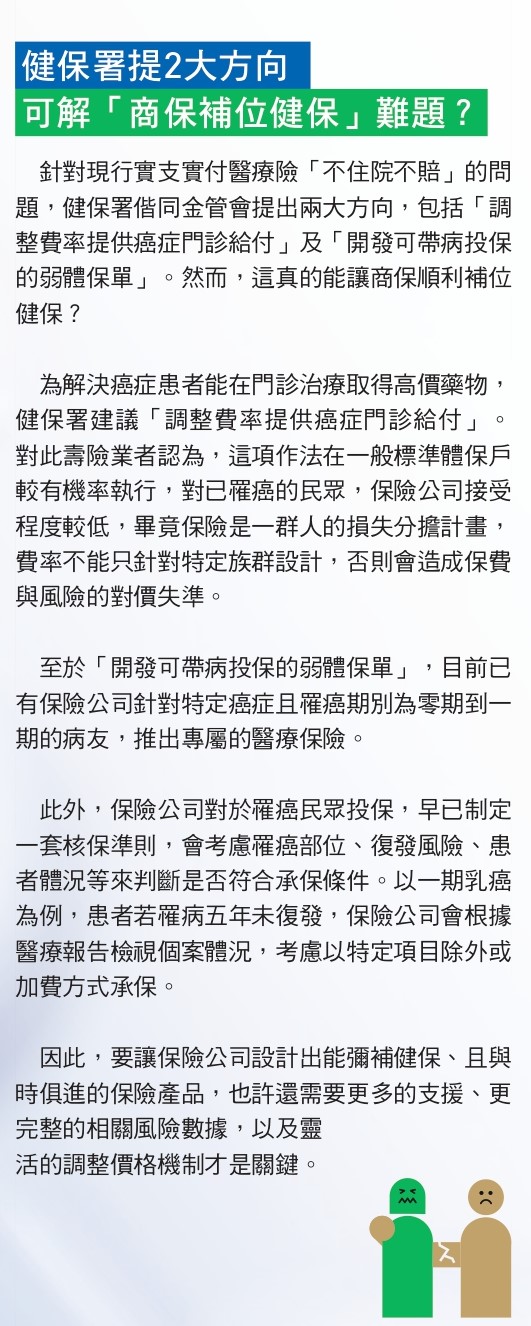 健保署提2大方向
可解「商保補位健保」難題？

針對現行實支實付醫療險「不住院不賠」的問題，健保署偕同金管會提出兩大方向，包括「調整費率提供癌症門診給付」及「開發可帶病投保的弱體保單」。然而，這真的能讓商保順利補位健保？

為解決癌症患者能在門診治療取得高價藥物，健保署建議「調整費率提供癌症門診給付」。對此壽險業者認為，這項作法在一般標準體保戶較有機率執行，對已罹癌的民眾，保險公司接受程度較低，畢竟保險是一群人的損失分擔計畫，費率不能只針對特定族群設計，否則會造成保費與風險的對價失準。

至於「開發可帶病投保的弱體保單」，目前已有保險公司針對特定癌症且罹癌期別為零期到一期的病友，推出專屬的醫療保險。

此外，保險公司對於罹癌民眾投保，早已制定一套核保準則，會考慮罹癌部位、復發風險、患者體況等來判斷是否符合承保條件。以一期乳癌為例，患者若罹病五年未復發，保險公司會根據醫療報告檢視個案體況，考慮以特定項目除外或加費方式承保。

因此，要讓保險公司設計出能彌補健保、且與時俱進的保險產品，也許還需要更多的支援、更完整的相關風險數據，以及靈活的調整價格機制才是關鍵。